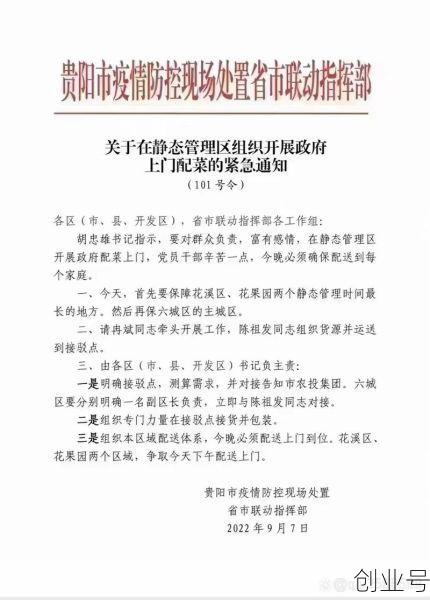 贵阳市疫情防控现场处置省市联动指挥部

关于在静态管理区组织开展政府上门配菜的紧急通知
（101号令）

各区（市、县、开发区），省市联动指挥部各工作组：

胡忠雄书记指示，要对群众负责，富有感情，在静态管理区开展政府配菜上门，党员干部辛苦一点，今晚必须确保配送到每个家庭。

一、今天，首先要保障花溪区、花果园两个静态管理时间最长的地方。然后再保六城区的主城区。

二、请冉斌同志牵头开展工作，陈祖发同志组织货源并运送到接驳点。

三、由各区（市、县、开发区）书记负主责：

一是明确接驳点，测算需求，并对接告知市农投集团。六城区要分别明确一名副区长负责，立即与陈祖发同志对接。

二是组织专门力量在接驳点接货并包装。

三是组织本区域配送体系，今晚必须配送上门到位。花溪区、花果园两个区域，争取今天下午配送上门。

贵阳市疫情防控现场处置
省市联动指挥部
2022年9月7日

创业号